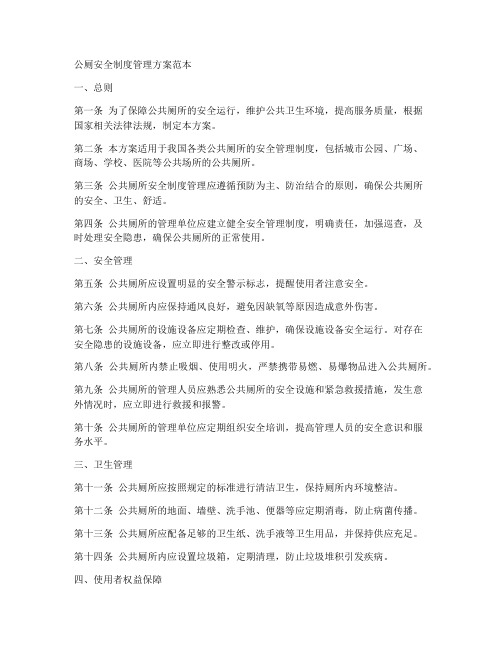 公厕安全制度管理方案范本

一、总则

第一条 为了保障公共厕所的安全运行，维护公共卫生环境，提高服务质量，根据国家相关法律法规，制定本方案。

第二条 本方案适用于我国各类公共厕所的安全管理制度，包括城市公园、广场、商场、学校、医院等公共场所的公共厕所。

第三条 公共厕所安全制度管理应遵循预防为主、防治结合的原则，确保公共厕所的安全、卫生、舒适。

第四条 公共厕所的管理单位应建立健全安全管理制度，明确责任，加强巡查，及时处理安全隐患，确保公共厕所的正常使用。

二、安全管理

第五条 公共厕所应设置明显的安全警示标志，提醒使用者注意安全。

第六条 公共厕所内应保持通风良好，避免因缺氧等原因造成意外伤害。

第七条 公共厕所的设施设备应定期检查、维护，确保设施设备安全运行。对存在安全隐患的设施设备，应立即进行整改或停用。

第八条 公共厕所内禁止吸烟、使用明火，严禁携带易燃、易爆物品进入公共厕所。

第九条 公共厕所的管理人员应熟悉公共厕所的安全设施和紧急救援措施，发生意外情况时，应立即进行救援和报警。

第十条 公共厕所的管理单位应定期组织安全培训，提高管理人员的安全意识和服务水平。

三、卫生管理

第十一条 公共厕所应按照规定的标准进行清洁卫生，保持厕所内环境整洁。

第十二条 公共厕所的地面、墙壁、洗手池、便器等应定期消毒，防止病菌传播。

第十三条 公共厕所应配备足够的卫生纸、洗手液等卫生用品，并保持供应充足。

第十四条 公共厕所内应设置垃圾箱，定期清理，防止垃圾堆积引发疾病。

四、使用者权益保障